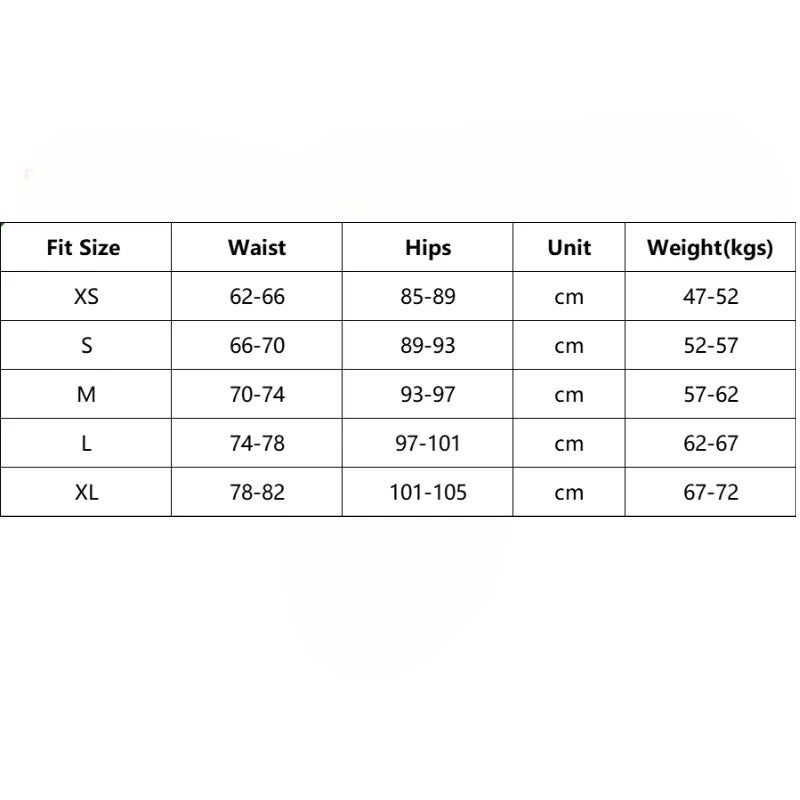 | Fit Size | Waist | Hips | Unit | Weight(kgs) |
|---|---|---|---|---|
| XS | 62-66 | 85-89 | cm | 47-52 |
| S | 66-70 | 89-93 | cm | 52-57 |
| M | 70-74 | 93-97 | cm | 57-62 |
| L | 74-78 | 97-101 | cm | 62-67 |
| XL | 78-82 | 101-105 | cm | 67-72 |